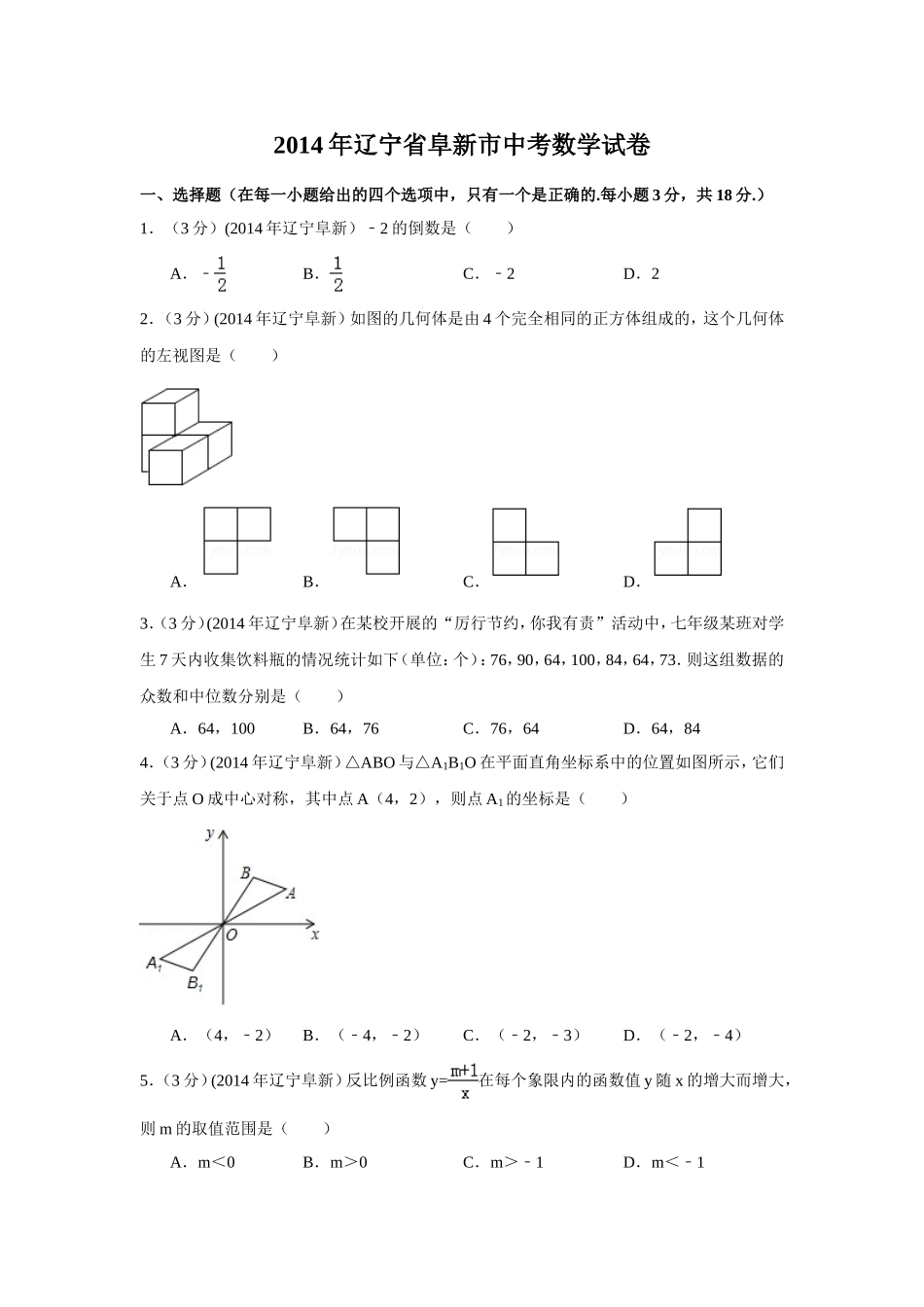 2014年辽宁省阜新市中考数学试卷

一、选择题（在每一小题给出的四个选项中，只有一个是正确的.每小题3分，共18分.）

1．（3分）(2014年辽宁阜新）﹣2的倒数是（　　）

A．$-\frac{1}{2}$　　B．$\frac{1}{2}$　　C．﹣2　　D．2

2．（3分）(2014年辽宁阜新）如图的几何体是由4个完全相同的正方体组成的，这个几何体的左视图是（　　）

A．　　B．　　C．　　D．

3．（3分）(2014年辽宁阜新）在某校开展的“厉行节约，你我有责”活动中，七年级某班对学生7天内收集饮料瓶的情况统计如下（单位：个）：76，90，64，100，84，64，73．则这组数据的众数和中位数分别是（　　）

A．64，100　　B．64，76　　C．76，64　　D．64，84

4．（3分）(2014年辽宁阜新）△ABO与△$A_1B_1O$在平面直角坐标系中的位置如图所示，它们关于点O成中心对称，其中点A（4，2），则点$A_1$的坐标是（　　）

y
B
A
O
x
$A_1$
$B_1$

A．（4，﹣2）　　B．（﹣4，﹣2）　　C．（﹣2，﹣3）　　D．（﹣2，﹣4）

5．（3分）(2014年辽宁阜新）反比例函数$y=\frac{m+1}{x}$在每个象限内的函数值y随x的增大而增大，则m的取值范围是（　　）

A．m＜0　　B．m＞0　　C．m＞﹣1　　D．m＜﹣1